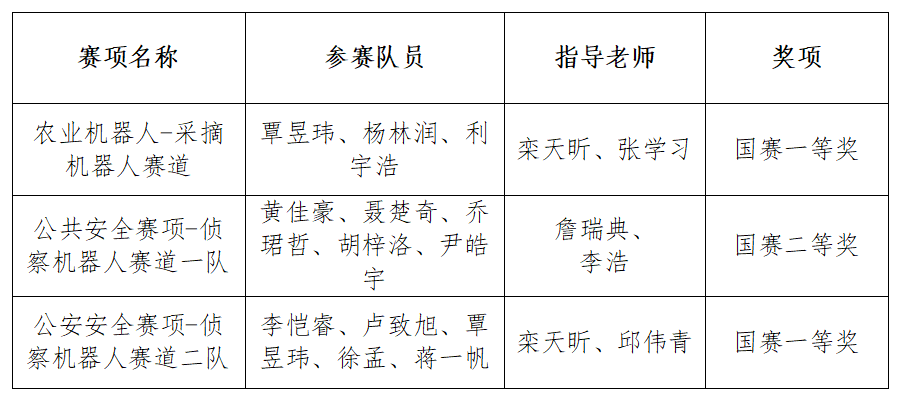 | 赛项名称 | 参赛队员 | 指导老师 | 奖项 |
|---|---|---|---|
| 农业机器人-采摘机器人赛道 | 覃昱玮、杨林润、利宇浩 | 栾天昕、张学习 | 国赛一等奖 |
| 公共安全赛项-侦察机器人赛道一队 | 黄佳豪、聂楚奇、乔珺哲、胡梓洛、尹皓宇 | 詹瑞典、李浩 | 国赛二等奖 |
| 公安安全赛项-侦察机器人赛道二队 | 李恺睿、卢致旭、覃昱玮、徐孟、蒋一帆 | 栾天昕、邱伟青 | 国赛一等奖 |